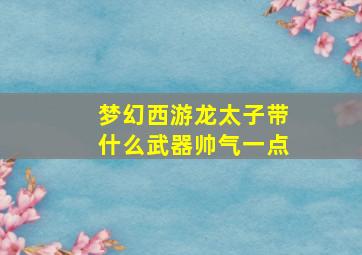 梦幻西游龙太子带什么武器帅气一点